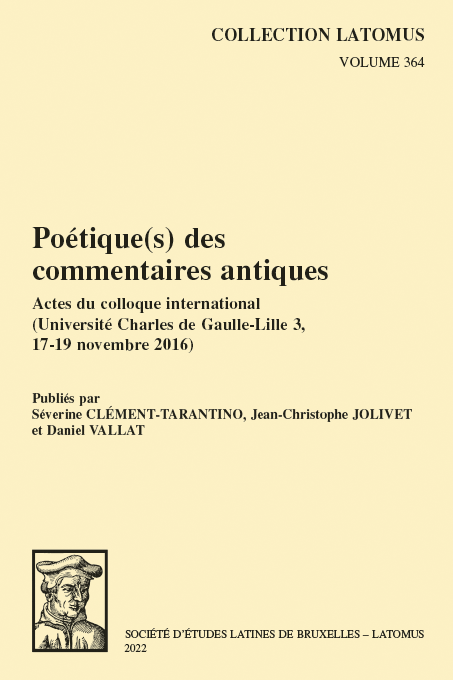 COLLECTION LATOMUS
VOLUME 364

Poétique(s) des commentaires antiques

Actes du colloque international
(Université Charles de Gaulle-Lille 3,
17-19 novembre 2016)

Publiés par
Séverine CLÉMENT-TARANTINO, Jean-Christophe JOLIVET
et Daniel VALLAT

SOCIÉTÉ D'ÉTUDES LATINES DE BRUXELLES – LATOMUS
2022